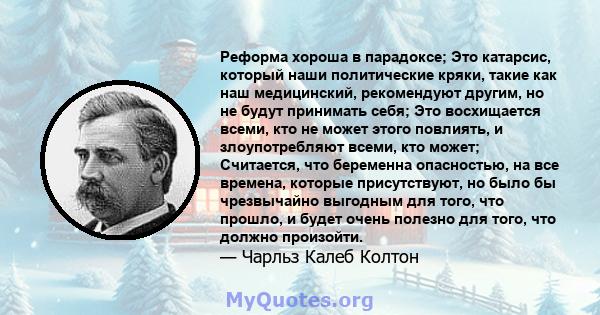 Реформа хороша в парадоксе; Это катарсис, который наши политические кряки, такие как наш медицинский, рекомендуют другим, но не будут принимать себя; Это восхищается всеми, кто не может этого повлиять, и злоупотребляют всеми, кто может; Считается, что беременна опасностью, на все времена, которые присутствуют, но было бы чрезвычайно выгодным для того, что прошло, и будет очень полезно для того, что должно произойти.
— Чарльз Калеб Колтон

MyQuotes.org